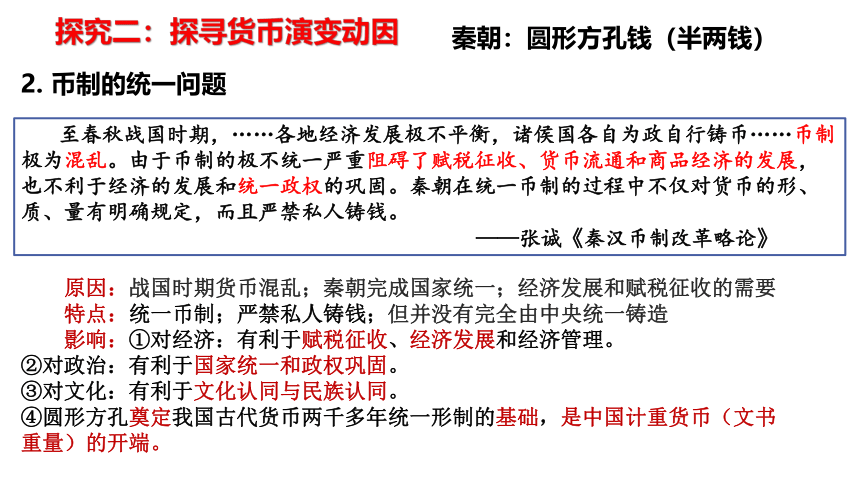 探究二：探寻货币演变动因

秦朝：圆形方孔钱（半两钱）

2. 币制的统一问题

至春秋战国时期，……各地经济发展极不平衡，诸侯国各自为政自行铸币……币制极为混乱。由于币制的极不统一严重阻碍了赋税征收、货币流通和商品经济的发展，也不利于经济的发展和统一政权的巩固。秦朝在统一币制的过程中不仅对货币的形、质、量有明确规定，而且严禁私人铸钱。

——张诚《秦汉币制改革略论》

原因：战国时期货币混乱；秦朝完成国家统一；经济发展和赋税征收的需要
特点：统一币制；严禁私人铸钱；但并没有完全由中央统一铸造
影响：①对经济：有利于赋税征收、经济发展和经济管理。
②对政治：有利于国家统一和政权巩固。
③对文化：有利于文化认同与民族认同。
④圆形方孔奠定我国古代货币两千多年统一形制的基础，是中国计重货币（文书重量）的开端。